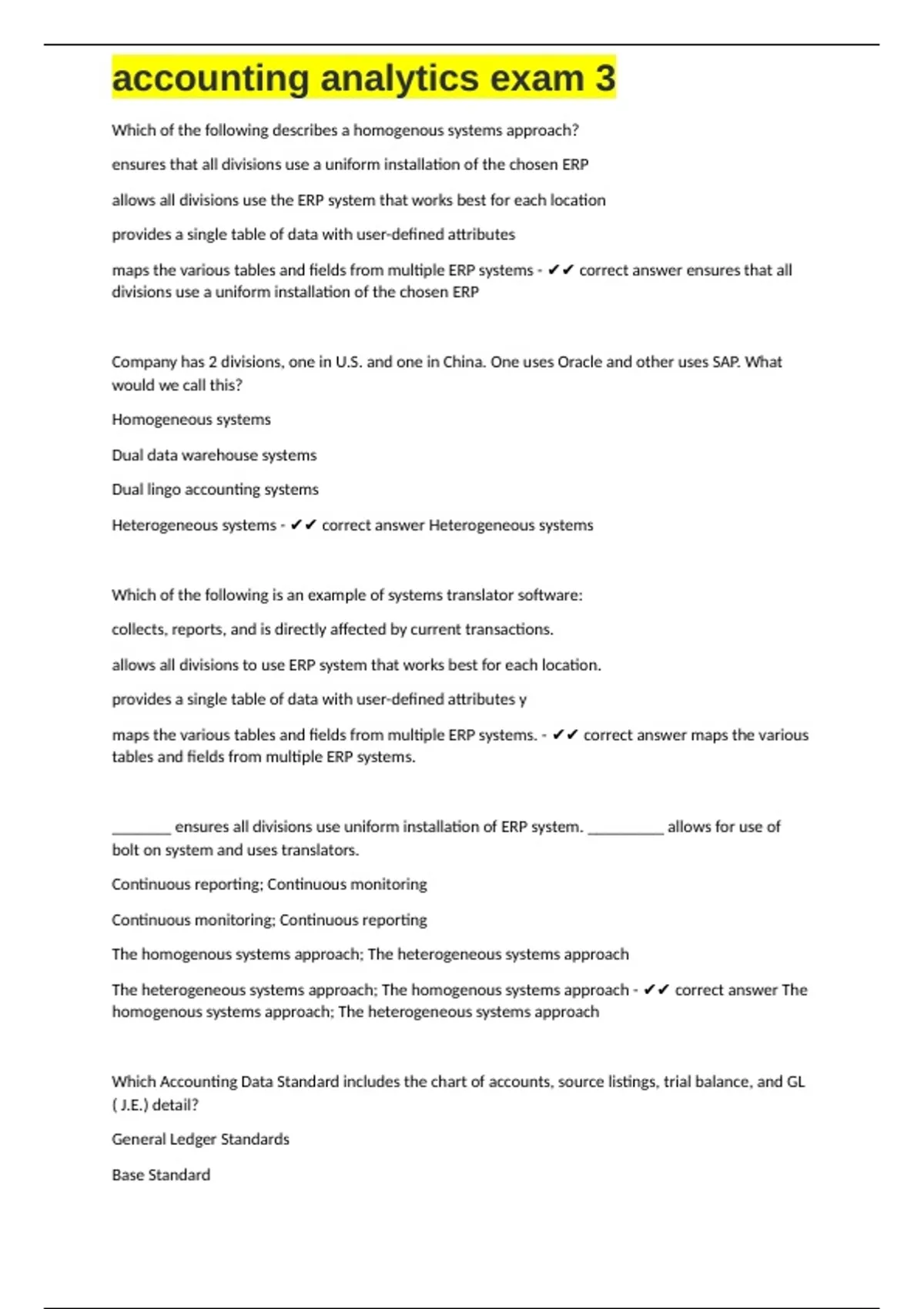 accounting analytics exam 3

Which of the following describes a homogenous systems approach?

ensures that all divisions use a uniform installation of the chosen ERP

allows all divisions use the ERP system that works best for each location

provides a single table of data with user-defined attributes

maps the various tables and fields from multiple ERP systems - ✔✔ correct answer ensures that all divisions use a uniform installation of the chosen ERP

Company has 2 divisions, one in U.S. and one in China. One uses Oracle and other uses SAP. What would we call this?

Homogeneous systems

Dual data warehouse systems

Dual lingo accounting systems

Heterogeneous systems - ✔✔ correct answer Heterogeneous systems

Which of the following is an example of systems translator software:

collects, reports, and is directly affected by current transactions.

allows all divisions to use ERP system that works best for each location.

provides a single table of data with user-defined attributes y

maps the various tables and fields from multiple ERP systems. - ✔✔ correct answer maps the various tables and fields from multiple ERP systems.

________ ensures all divisions use uniform installation of ERP system. __________ allows for use of bolt on system and uses translators.

Continuous reporting; Continuous monitoring

Continuous monitoring; Continuous reporting

The homogenous systems approach; The heterogeneous systems approach

The heterogeneous systems approach; The homogenous systems approach - ✔✔ correct answer The homogenous systems approach; The heterogeneous systems approach

Which Accounting Data Standard includes the chart of accounts, source listings, trial balance, and GL ( J.E.) detail?

General Ledger Standards

Base Standard